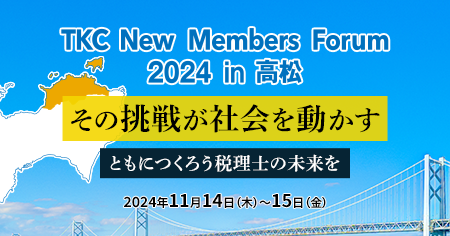 TKC New Members Forum
2024 in 高松

その挑戦が社会を動かす

ともにつくろう税理士の未来を

2024年11月14日(木)～15日(金)